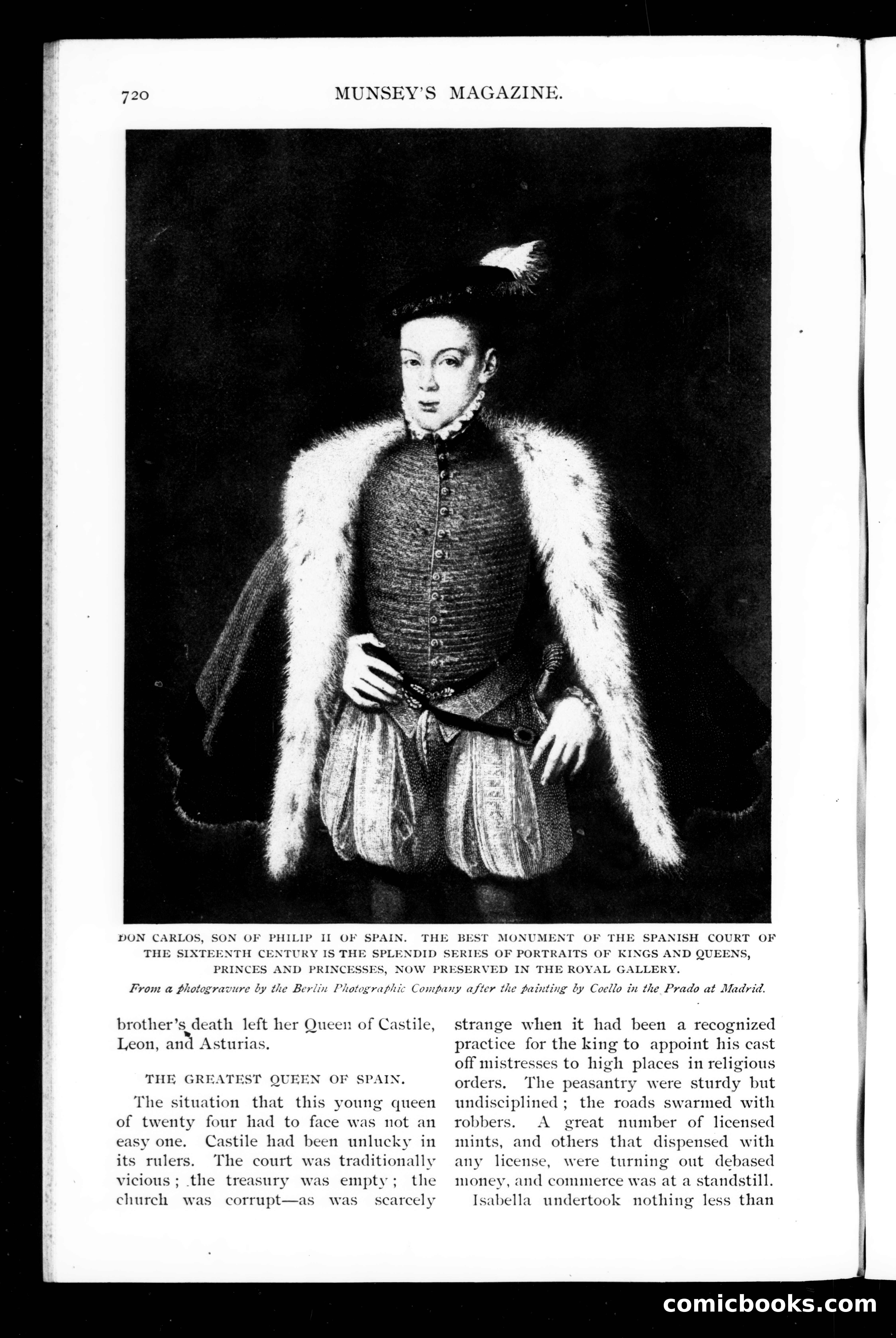 720 MUNSEY'S MAGAZINE.

DON CARLOS, SON OF PHILIP II OF SPAIN. THE BEST MONUMENT OF THE SPANISH COURT OF THE SIXTEENTH CENTURY IS THE SPLENDID SERIES OF PORTRAITS OF KINGS AND QUEENS, PRINCES AND PRINCESSES, NOW PRESERVED IN THE ROYAL GALLERY.

From a photogravure by the Berlin Photographic Company after the painting by Coello in the Prado at Madrid.

brother's death left her Queen of Castile, Leon, and Asturias.

THE GREATEST QUEEN OF SPAIN.

The situation that this young queen of twenty four had to face was not an easy one. Castile had been unlucky in its rulers. The court was traditionally vicious; the treasury was empty; the church was corrupt—as was scarcely strange when it had been a recognized practice for the king to appoint his cast off mistresses to high places in religious orders. The peasantry were sturdy but undisciplined; the roads swarmed with robbers. A great number of licensed mints, and others that dispensed with any license, were turning out debased money, and commerce was at a standstill.

Isabella undertook nothing less than

comicbooks.com